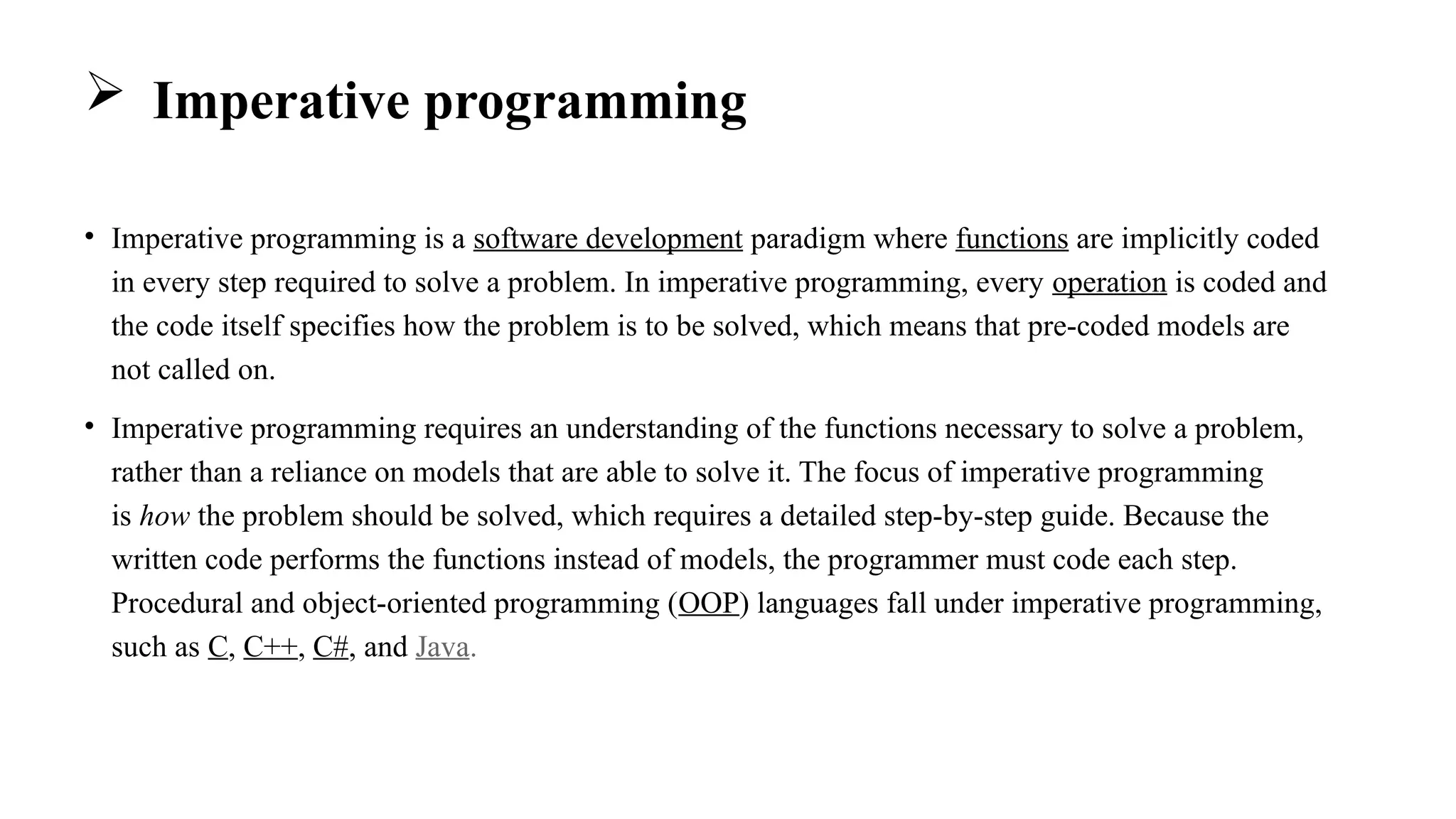 ➢ Imperative programming

• Imperative programming is a software development paradigm where functions are implicitly coded in every step required to solve a problem. In imperative programming, every operation is coded and the code itself specifies how the problem is to be solved, which means that pre-coded models are not called on.

• Imperative programming requires an understanding of the functions necessary to solve a problem, rather than a reliance on models that are able to solve it. The focus of imperative programming is how the problem should be solved, which requires a detailed step-by-step guide. Because the written code performs the functions instead of models, the programmer must code each step. Procedural and object-oriented programming (OOP) languages fall under imperative programming, such as C, C++, C#, and Java.